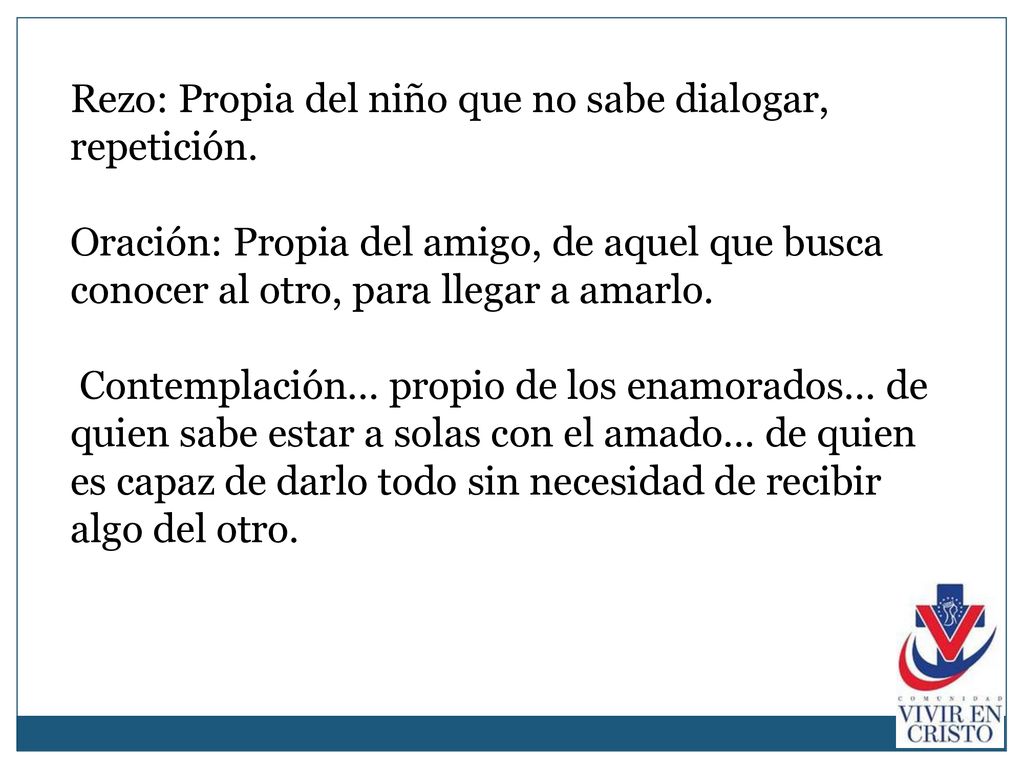 Rezo: Propia del niño que no sabe dialogar, repetición.

Oración: Propia del amigo, de aquel que busca conocer al otro, para llegar a amarlo.

Contemplación… propio de los enamorados… de quien sabe estar a solas con el amado… de quien es capaz de darlo todo sin necesidad de recibir algo del otro.

COMUNIDAD
VIVIR EN CRISTO